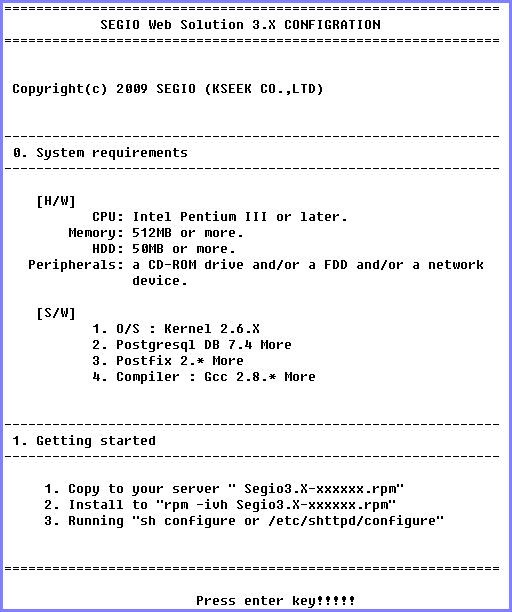 ==============================================================
SEGIO Web Solution 3.X CONFIGRATION
==============================================================

Copyright(c) 2009 SEGIO (KSEEK CO.,LTD)

--------------------------------------------------------------
0. System requirements
--------------------------------------------------------------

[H/W]
CPU: Intel Pentium III or later.
Memory: 512MB or more.
HDD: 50MB or more.
Peripherals: a CD-ROM drive and/or a FDD and/or a network device.

[S/W]
1. O/S : Kernel 2.6.X
2. Postgresql DB 7.4 More
3. Postfix 2.* More
4. Compiler : Gcc 2.8.* More

--------------------------------------------------------------
1. Getting started
--------------------------------------------------------------

1. Copy to your server " Segio3.X-xxxxxx.rpm"
2. Install to "rpm -ivh Segio3.X-xxxxxx.rpm"
3. Running "sh configure or /etc/shttpd/configure"

==============================================================

Press enter key!!!!!